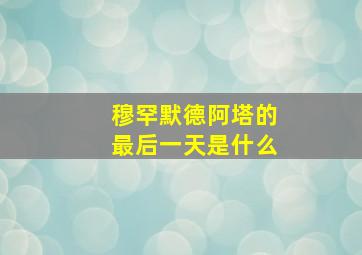 穆罕默德阿塔的
最后一天是什么